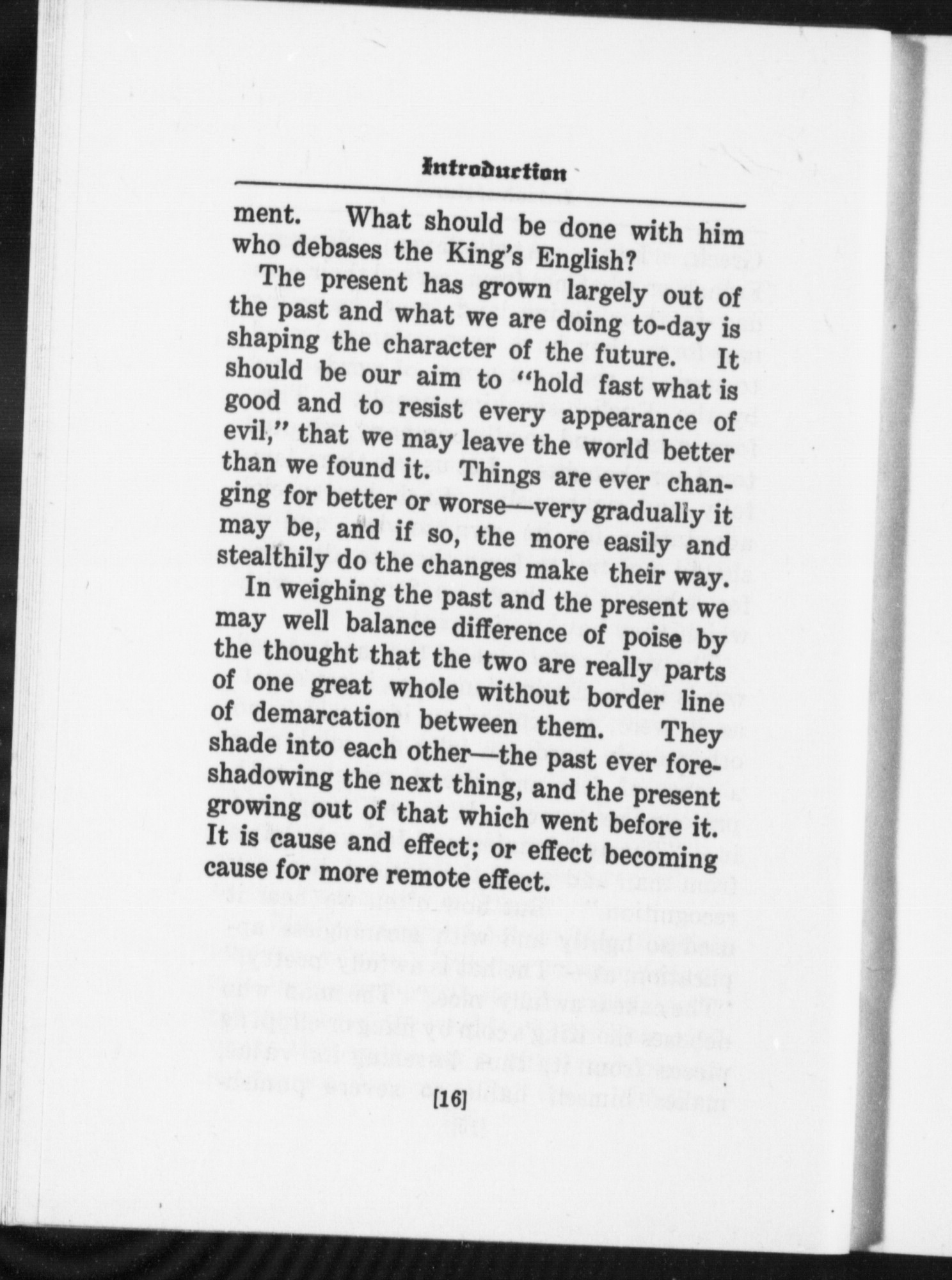 Introduction

ment. What should be done with him who debases the King's English?

The present has grown largely out of the past and what we are doing to-day is shaping the character of the future. It should be our aim to "hold fast what is good and to resist every appearance of evil," that we may leave the world better than we found it. Things are ever changing for better or worse—very gradually it may be, and if so, the more easily and stealthily do the changes make their way.

In weighing the past and the present we may well balance difference of poise by the thought that the two are really parts of one great whole without border line of demarcation between them. They shade into each other—the past ever foreshadowing the next thing, and the present growing out of that which went before it. It is cause and effect; or effect becoming cause for more remote effect.

[16]